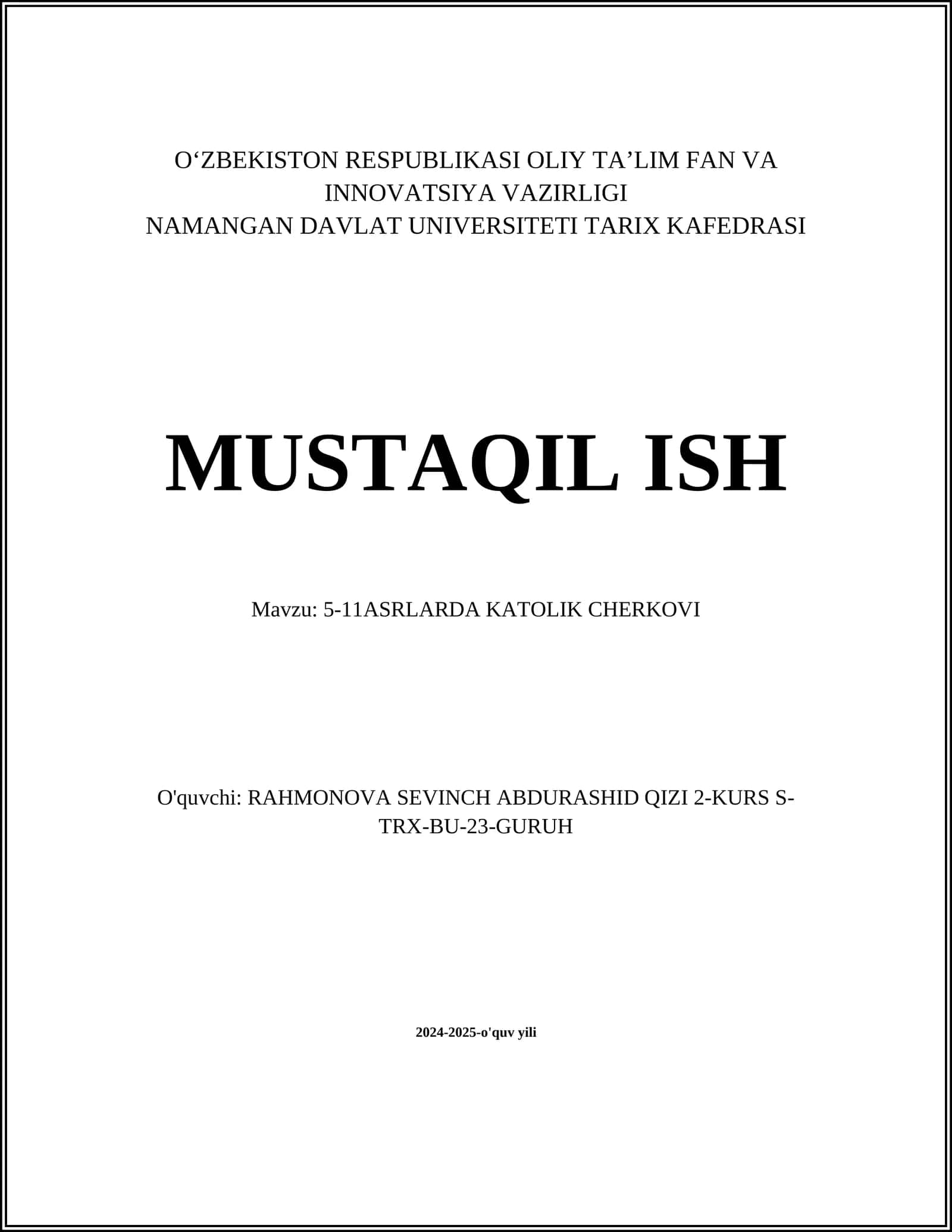 O‘ZBEKISTON RESPUBLIKASI OLIY TA’LIM FAN VA INNOVATSIYA VAZIRLIGI
NAMANGAN DAVLAT UNIVERSITETI TARIX KAFEDRASI

MUSTAQIL ISH

Mavzu: 5-11ASRLARDA KATOLIK CHERKOVI

O'quvchi: RAHMONOVA SEVINCH ABDURASHID QIZI 2-KURS S-TRX-BU-23-GURUH

2024-2025-o'quv yili